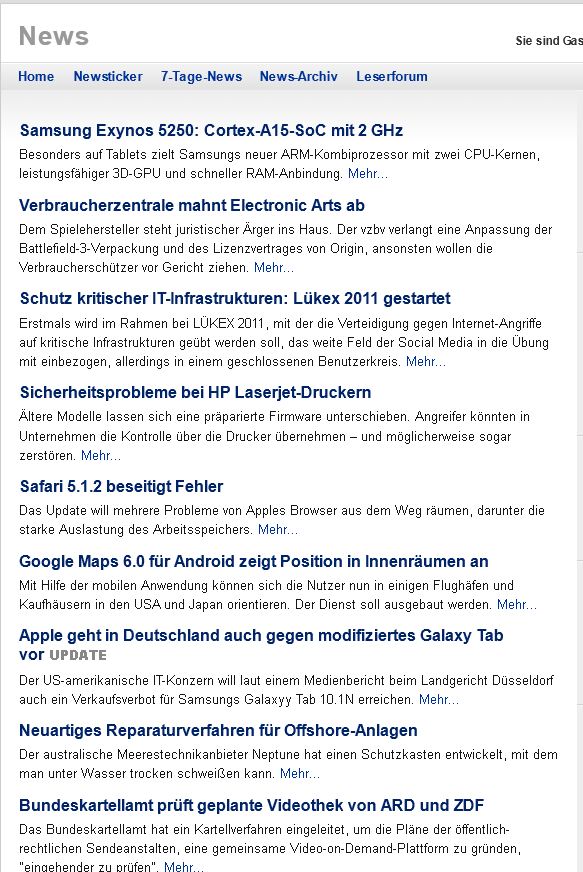 News

Sie sind Gas

Home Newsticker 7-Tage-News News-Archiv Leserforum

Samsung Exynos 5250: Cortex-A15-SoC mit 2 GHz

Besonders auf Tablets zielt Samsungs neuer ARM-Kombiprozessor mit zwei CPU-Kernen, leistungsfähiger 3D-GPU und schneller RAM-Anbindung. Mehr...

Verbraucherzentrale mahnt Electronic Arts ab

Dem Spielehersteller steht juristischer Ärger ins Haus. Der vzbv verlangt eine Anpassung der Battlefield-3-Verpackung und des Lizenzvertrages von Origin, ansonsten wollen die Verbraucherschützer vor Gericht ziehen. Mehr...

Schutz kritischer IT-Infrastrukturen: Lükex 2011 gestartet

Erstmals wird im Rahmen bei LÜKEX 2011, mit der die Verteidigung gegen Internet-Angriffe auf kritische Infrastrukturen geübt werden soll, das weite Feld der Social Media in die Übung mit einbezogen, allerdings in einem geschlossenen Benutzerkreis. Mehr...

Sicherheitsprobleme bei HP Laserjet-Druckern

Ältere Modelle lassen sich eine präparierte Firmware unterschieben. Angreifer könnten in Unternehmen die Kontrolle über die Drucker übernehmen – und möglicherweise sogar zerstören. Mehr...

Safari 5.1.2 beseitigt Fehler

Das Update will mehrere Probleme von Apples Browser aus dem Weg räumen, darunter die starke Auslastung des Arbeitsspeichers. Mehr...

Google Maps 6.0 für Android zeigt Position in Innenräumen an

Mit Hilfe der mobilen Anwendung können sich die Nutzer nun in einigen Flughäfen und Kaufhäusern in den USA und Japan orientieren. Der Dienst soll ausgebaut werden. Mehr...

Apple geht in Deutschland auch gegen modifiziertes Galaxy Tab vor UPDATE

Der US-amerikanische IT-Konzern will laut einem Medienbericht beim Landgericht Düsseldorf auch ein Verkaufsverbot für Samsungs Galaxyy Tab 10.1N erreichen. Mehr...

Neuartiges Reparaturverfahren für Offshore-Anlagen

Der australische Meerestechnikanbieter Neptune hat einen Schutzkasten entwickelt, mit dem man unter Wasser trocken schweißen kann. Mehr...

Bundeskartellamt prüft geplante Videothek von ARD und ZDF

Das Bundeskartellamt hat ein Kartellverfahren eingeleitet, um die Pläne der öffentlich-rechtlichen Sendeanstalten, eine gemeinsame Video-on-Demand-Plattform zu gründen, "eingehender zu prüfen". Mehr...